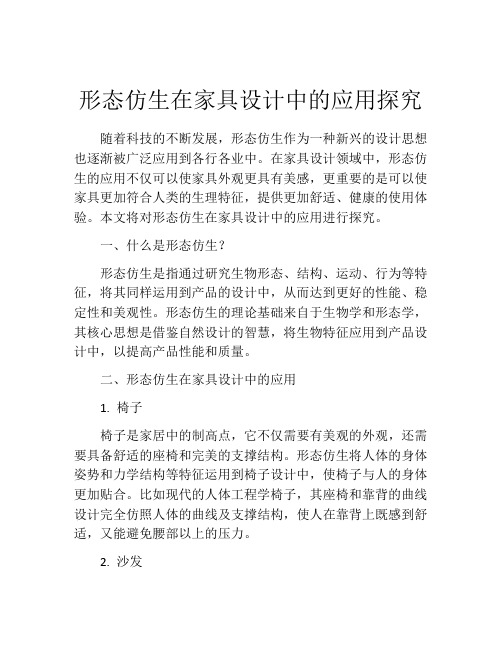 形态仿生在家具设计中的应用探究

随着科技的不断发展，形态仿生作为一种新兴的设计思想也逐渐被广泛应用到各行各业中。在家具设计领域中，形态仿生的应用不仅可以使家具外观更具有美感，更重要的是可以使家具更加符合人类的生理特征，提供更加舒适、健康的使用体验。本文将对形态仿生在家具设计中的应用进行探究。

一、什么是形态仿生？

形态仿生是指通过研究生物形态、结构、运动、行为等特征，将其同样运用到产品的设计中，从而达到更好的性能、稳定性和美观性。形态仿生的理论基础来自于生物学和形态学，其核心思想是借鉴自然设计的智慧，将生物特征应用到产品设计中，以提高产品性能和质量。

二、形态仿生在家具设计中的应用

1. 椅子

椅子是家居中的制高点，它不仅需要有美观的外观，还需要具备舒适的座椅和完美的支撑结构。形态仿生将人体的身体姿势和力学结构等特征运用到椅子设计中，使椅子与人的身体更加贴合。比如现代的人体工程学椅子，其座椅和靠背的曲线设计完全仿照人体的曲线及支撑结构，使人在靠背上既感到舒适，又能避免腰部以上的压力。

2. 沙发